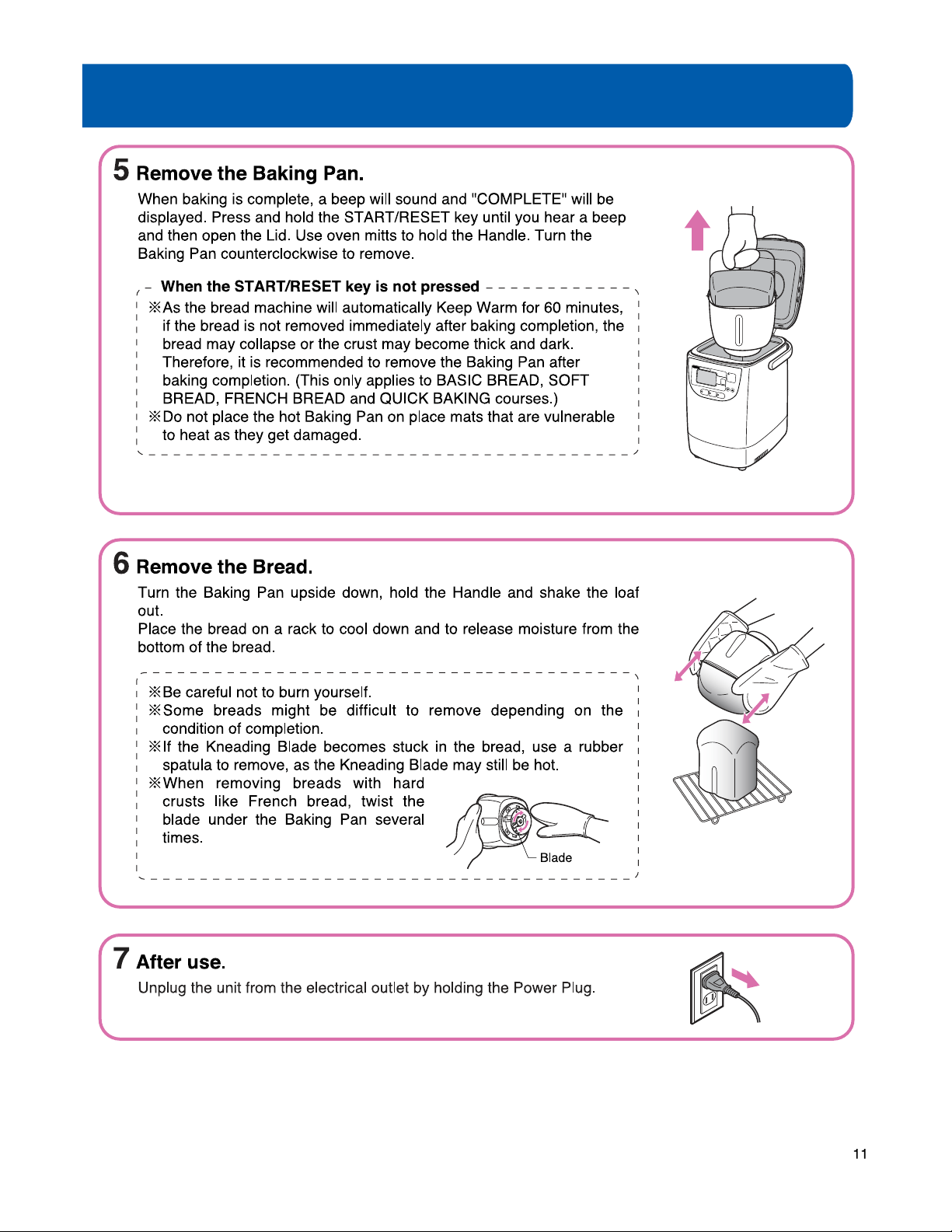 5 Remove the Baking Pan.

When baking is complete, a beep will sound and "COMPLETE" will be displayed. Press and hold the START/RESET key until you hear a beep and then open the Lid. Use oven mitts to hold the Handle. Turn the Baking Pan counterclockwise to remove.

When the START/RESET key is not pressed

※As the bread machine will automatically Keep Warm for 60 minutes, if the bread is not removed immediately after baking completion, the bread may collapse or the crust may become thick and dark. Therefore, it is recommended to remove the Baking Pan after baking completion. (This only applies to BASIC BREAD, SOFT BREAD, FRENCH BREAD and QUICK BAKING courses.)
※Do not place the hot Baking Pan on place mats that are vulnerable to heat as they get damaged.

6 Remove the Bread.

Turn the Baking Pan upside down, hold the Handle and shake the loaf out.
Place the bread on a rack to cool down and to release moisture from the bottom of the bread.

※Be careful not to burn yourself.
※Some breads might be difficult to remove depending on the condition of completion.
※If the Kneading Blade becomes stuck in the bread, use a rubber spatula to remove, as the Kneading Blade may still be hot.
※When removing breads with hard crusts like French bread, twist the blade under the Baking Pan several times.

Blade

7 After use.

Unplug the unit from the electrical outlet by holding the Power Plug.

11